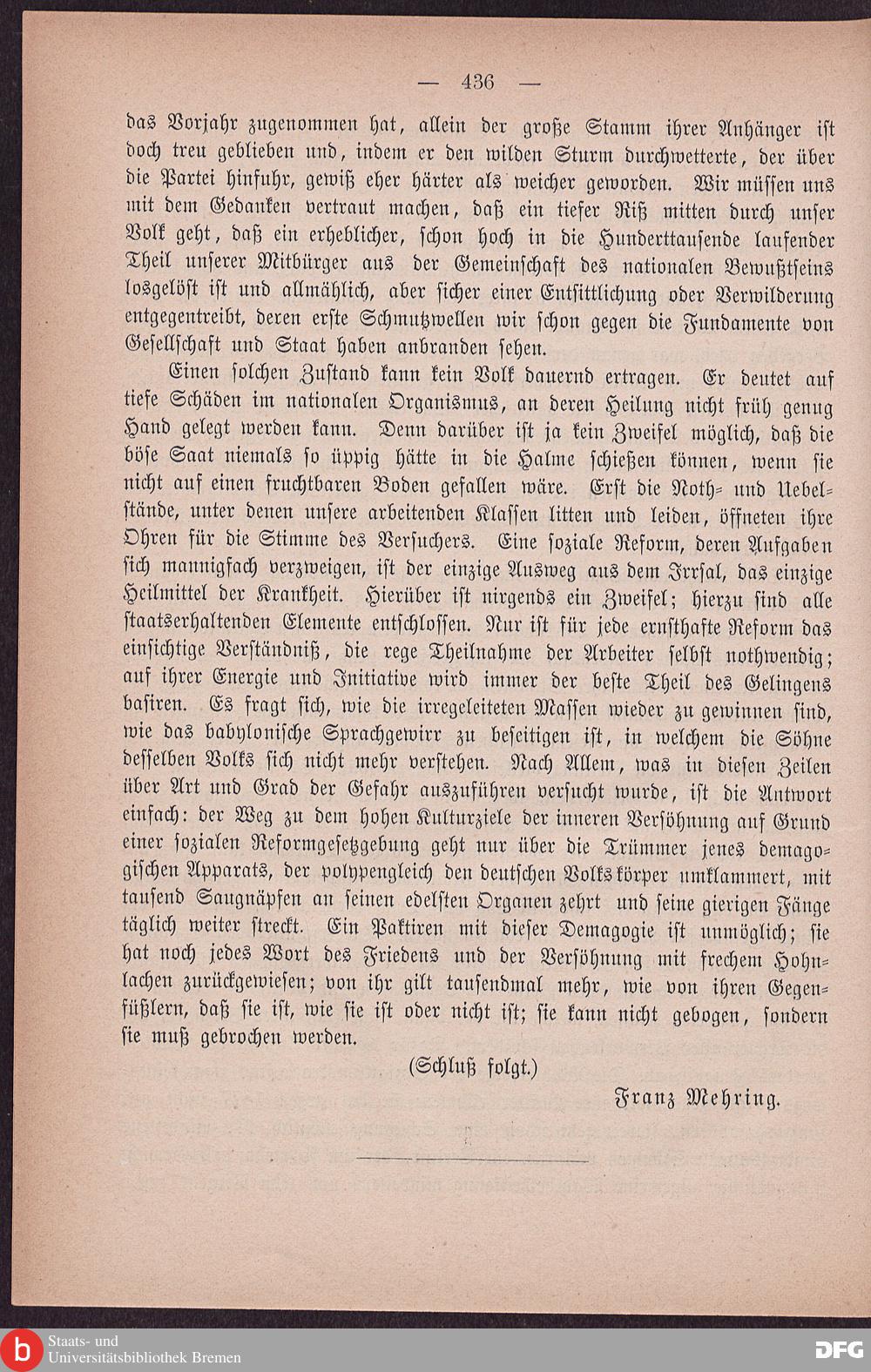 — 436 —

das Vorjahr zugenommen hat, allein der große Stamm ihrer Anhänger ist doch treu geblieben und, indem er den wilden Sturm durchwetterte, der über die Partei hinfuhr, gewiß eher härter als weicher geworden. Wir müssen uns mit dem Gedanken vertraut machen, daß ein tiefer Riß mitten durch unser Volk geht, daß ein erheblicher, schon hoch in die Hunderttausende laufender Theil unserer Mitbürger aus der Gemeinschaft des nationalen Bewußtseins losgelöst ist und allmählich, aber sicher einer Entsittlichung oder Verwilderung entgegentreibt, deren erste Schmutzwellen wir schon gegen die Fundamente von Gesellschaft und Staat haben anbranden sehen.

Einen solchen Zustand kann kein Volk dauernd ertragen. Er deutet auf tiefe Schäden im nationalen Organismus, an deren Heilung nicht früh genug Hand gelegt werden kann. Denn darüber ist ja kein Zweifel möglich, daß die böse Saat niemals so üppig hätte in die Halme schießen können, wenn sie nicht auf einen fruchtbaren Boden gefallen wäre. Erst die Noth- und Uebelstände, unter denen unsere arbeitenden Klassen litten und leiden, öffneten ihre Ohren für die Stimme des Versuchers. Eine soziale Reform, deren Aufgaben sich mannigfach verzweigen, ist der einzige Ausweg aus dem Irrsal, das einzige Heilmittel der Krankheit. Hierüber ist nirgends ein Zweifel; hierzu sind alle staatserhaltenden Elemente entschlossen. Nur ist für jede ernsthafte Reform das einsichtige Verständniß, die rege Theilnahme der Arbeiter selbst nothwendig; auf ihrer Energie und Initiative wird immer der beste Theil des Gelingens basiren. Es fragt sich, wie die irregeleiteten Massen wieder zu gewinnen sind, wie das babylonische Sprachgewirr zu beseitigen ist, in welchem die Söhne desselben Volks sich nicht mehr verstehen. Nach Allem, was in diesen Zeilen über Art und Grad der Gefahr auszuführen versucht wurde, ist die Antwort einfach: der Weg zu dem hohen Kulturziele der inneren Versöhnung auf Grund einer sozialen Reformgesetzgebung geht nur über die Trümmer jenes demagogischen Apparats, der polypengleich den deutschen Volkskörper umklammert, mit tausend Saugnäpfen an seinen edelsten Organen zehrt und seine gierigen Fänge täglich weiter streckt. Ein Paktiren mit dieser Demagogie ist unmöglich; sie hat noch jedes Wort des Friedens und der Versöhnung mit frechem Hohnlachen zurückgewiesen; von ihr gilt tausendmal mehr, wie von ihren Gegenfüßlern, daß sie ist, wie sie ist oder nicht ist; sie kann nicht gebogen, sondern sie muß gebrochen werden.

(Schluß folgt.)

Franz Mehring.

Staats- und Universitätsbibliothek Bremen

DFG